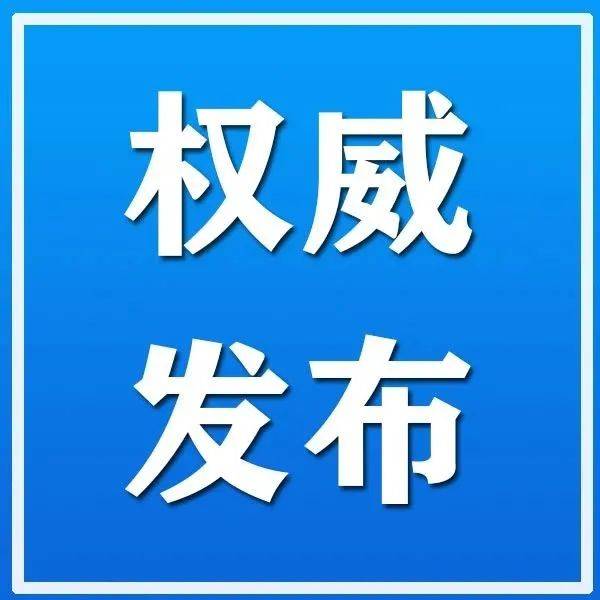 权威
发布